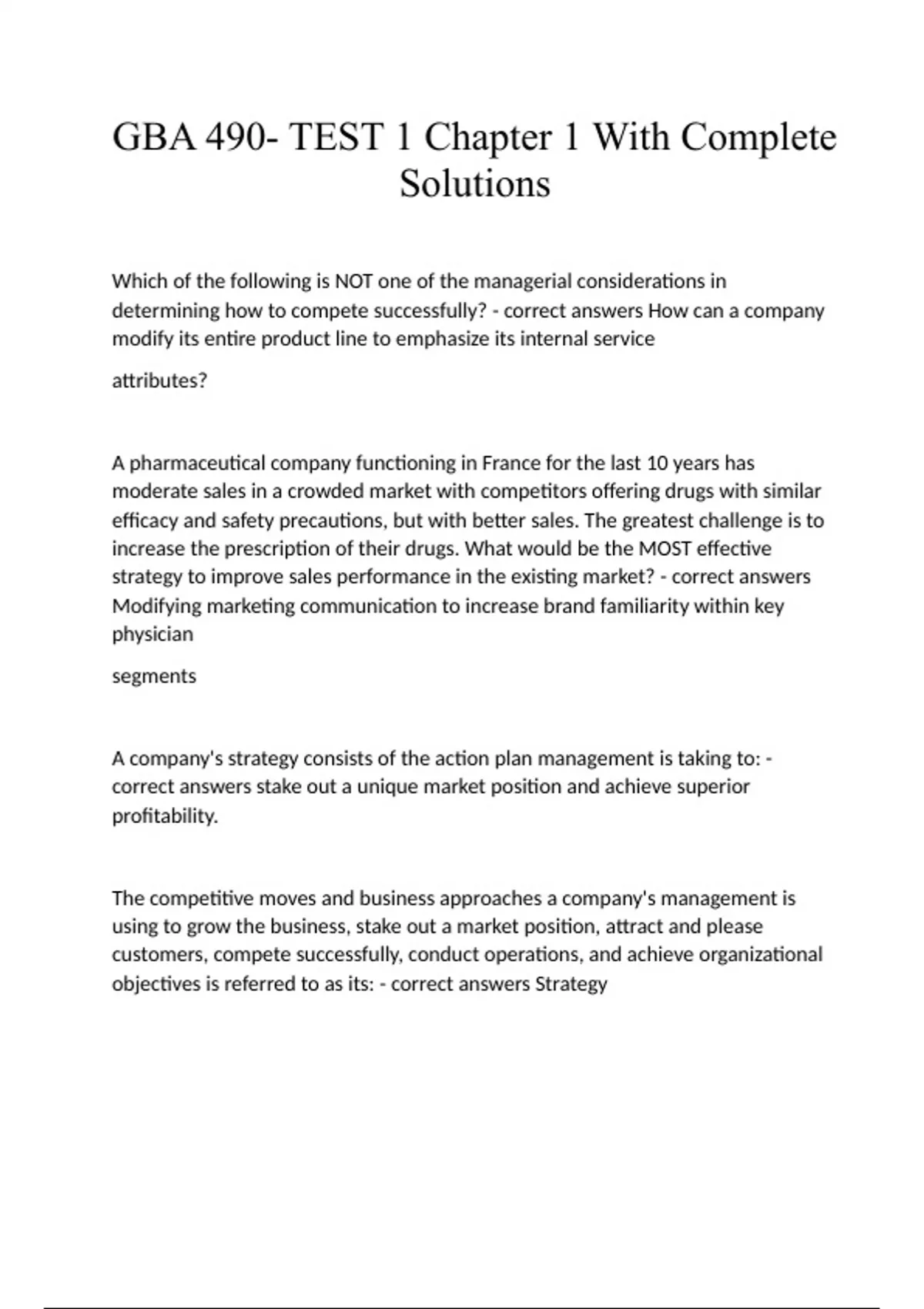 GBA 490- TEST 1 Chapter 1 With Complete Solutions

Which of the following is NOT one of the managerial considerations in determining how to compete successfully? - correct answers How can a company modify its entire product line to emphasize its internal service

attributes?

A pharmaceutical company functioning in France for the last 10 years has moderate sales in a crowded market with competitors offering drugs with similar efficacy and safety precautions, but with better sales. The greatest challenge is to increase the prescription of their drugs. What would be the MOST effective strategy to improve sales performance in the existing market? - correct answers Modifying marketing communication to increase brand familiarity within key physician

segments

A company's strategy consists of the action plan management is taking to: - correct answers stake out a unique market position and achieve superior profitability.

The competitive moves and business approaches a company's management is using to grow the business, stake out a market position, attract and please customers, compete successfully, conduct operations, and achieve organizational objectives is referred to as its: - correct answers Strategy